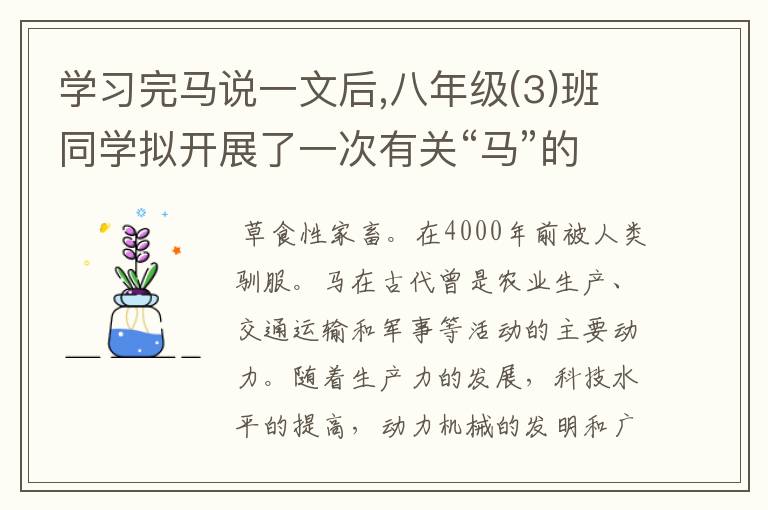 学习完马说一文后,八年级(3)班同学拟开展了一次有关“马”的

草食性家畜。在4000年前被人类驯服。马在古代曾是农业生产、交通运输和军事等活动的主要动力。随着生产力的发展，科技水平的提高，动力机械的发明和广